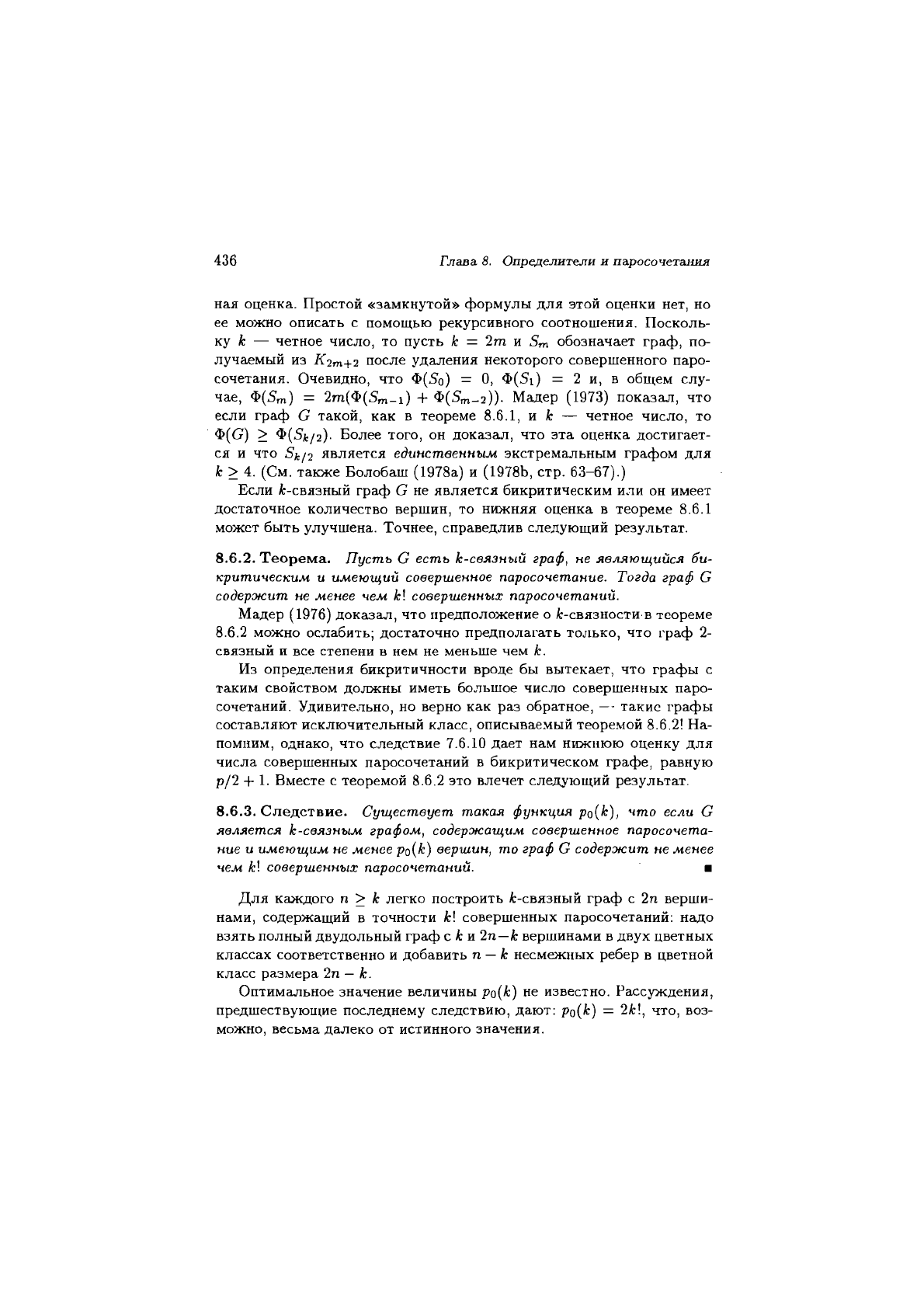 436 Глава 8. Определители и паросочетания

ная оценка. Простой «замкнутой» формулы для этой оценки нет, но ее можно описать с помощью рекурсивного соотношения. Поскольку $k$ — четное число, то пусть $k = 2m$ и $S_m$ обозначает граф, получаемый из $K_{2m+2}$ после удаления некоторого совершенного паросочетания. Очевидно, что $\Phi(S_0) = 0$, $\Phi(S_1) = 2$ и, в общем случае, $\Phi(S_m) = 2m(\Phi(S_{m-1}) + \Phi(S_{m-2}))$. Мадер (1973) показал, что если граф $G$ такой, как в теореме 8.6.1, и $k$ — четное число, то $\Phi(G) \geq \Phi(S_{k/2})$. Более того, он доказал, что эта оценка достигается и что $S_{k/2}$ является единственным экстремальным графом для $k \geq 4$. (См. также Болобаш (1978a) и (1978b, стр. 63–67).)

Если $k$-связный граф $G$ не является бикритическим или он имеет достаточное количество вершин, то нижняя оценка в теореме 8.6.1 может быть улучшена. Точнее, справедлив следующий результат.

8.6.2. Теорема. Пусть $G$ есть $k$-связный граф, не являющийся бикритическим и имеющий совершенное паросочетание. Тогда граф $G$ содержит не менее чем $k!$ совершенных паросочетаний.

Мадер (1976) доказал, что предположение о $k$-связности в теореме 8.6.2 можно ослабить; достаточно предполагать только, что граф 2-связный и все степени в нем не меньше чем $k$.

Из определения бикритичности вроде бы вытекает, что графы с таким свойством должны иметь большое число совершенных паросочетаний. Удивительно, но верно как раз обратное, — такие графы составляют исключительный класс, описываемый теоремой 8.6.2! Напомним, однако, что следствие 7.6.10 дает нам нижнюю оценку для числа совершенных паросочетаний в бикритическом графе, равную $p/2 + 1$. Вместе с теоремой 8.6.2 это влечет следующий результат.

8.6.3. Следствие. Существует такая функция $p_0(k)$, что если $G$ является $k$-связным графом, содержащим совершенное паросочетание и имеющим не менее $p_0(k)$ вершин, то граф $G$ содержит не менее чем $k!$ совершенных паросочетаний. ■

Для каждого $n \geq k$ легко построить $k$-связный граф с $2n$ вершинами, содержащий в точности $k!$ совершенных паросочетаний: надо взять полный двудольный граф с $k$ и $2n-k$ вершинами в двух цветных классах соответственно и добавить $n - k$ несмежных ребер в цветной класс размера $2n - k$.

Оптимальное значение величины $p_0(k)$ не известно. Рассуждения, предшествующие последнему следствию, дают: $p_0(k) = 2k!$, что, возможно, весьма далеко от истинного значения.